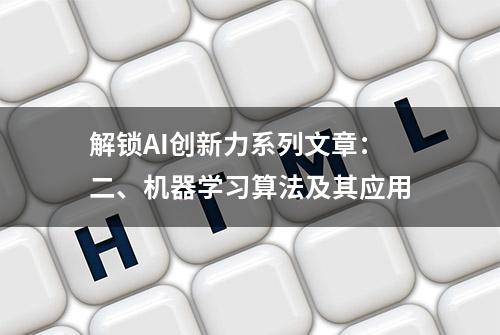 解锁AI创新力系列文章：
二、机器学习算法及其应用

H T M L